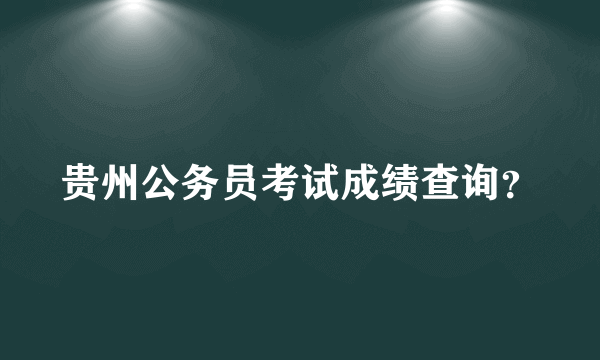 贵州公务员考试成绩查询?